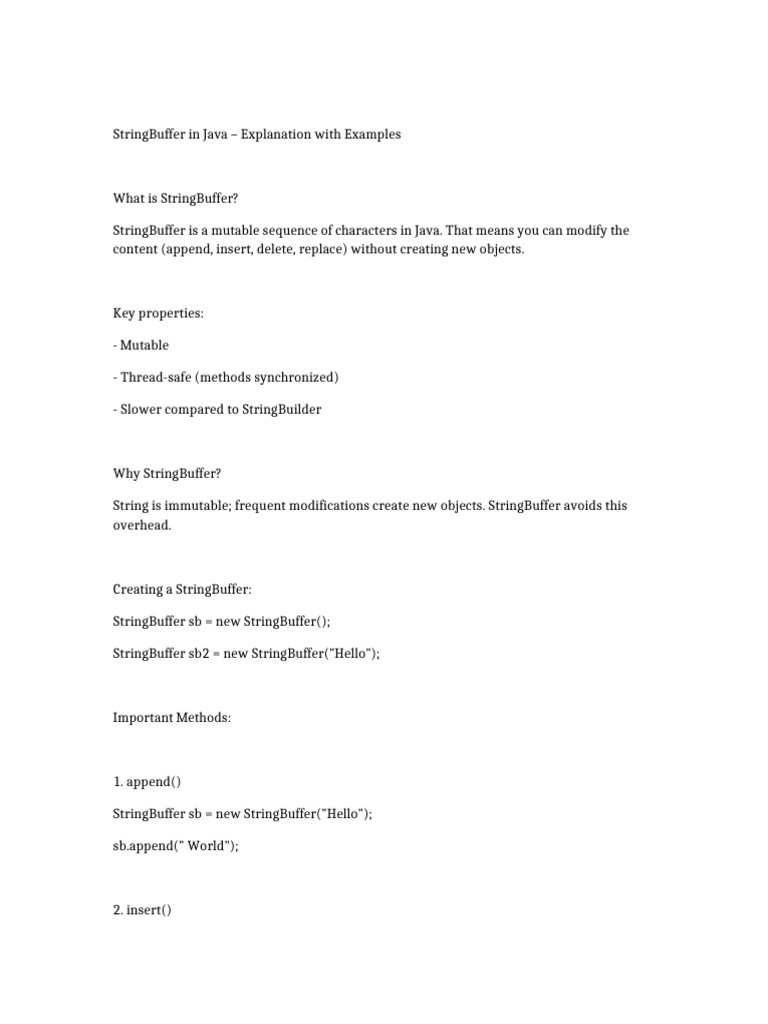 StringBuffer in Java – Explanation with Examples

What is StringBuffer?

StringBuffer is a mutable sequence of characters in Java. That means you can modify the content (append, insert, delete, replace) without creating new objects.

Key properties:

- Mutable

- Thread-safe (methods synchronized)

- Slower compared to StringBuilder

Why StringBuffer?

String is immutable; frequent modifications create new objects. StringBuffer avoids this overhead.

Creating a StringBuffer:

StringBuffer sb = new StringBuffer();

StringBuffer sb2 = new StringBuffer("Hello");

Important Methods:

1. append()

StringBuffer sb = new StringBuffer("Hello");

sb.append(" World");

2. insert()